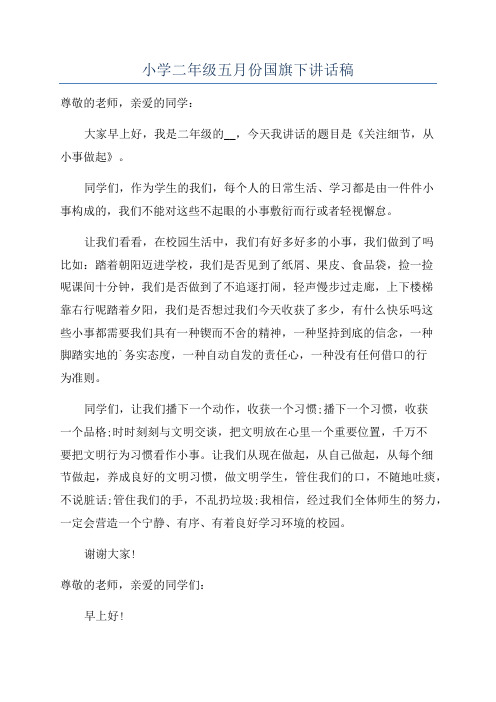 小学二年级五月份国旗下讲话稿

尊敬的老师，亲爱的同学：

大家早上好，我是二年级的__，今天我讲话的题目是《关注细节，从小事做起》。

同学们，作为学生的我们，每个人的日常生活、学习都是由一件件小事构成的，我们不能对这些不起眼的小事敷衍而行或者轻视懈怠。

让我们看看，在校园生活中，我们有好多好多的小事，我们做到了吗比如：踏着朝阳迈进学校，我们是否见到了纸屑、果皮、食品袋，捡一捡呢课间十分钟，我们是否做到了不追逐打闹，轻声慢步过走廊，上下楼梯靠右行呢踏着夕阳，我们是否想过我们今天收获了多少，有什么快乐吗这些小事都需要我们具有一种锲而不舍的精神，一种坚持到底的信念，一种脚踏实地的`务实态度，一种自动自发的责任心，一种没有任何借口的行为准则。

同学们，让我们播下一个动作，收获一个习惯;播下一个习惯，收获一个品格;时时刻刻与文明交谈，把文明放在心里一个重要位置，千万不要把文明行为习惯看作小事。让我们从现在做起，从自己做起，从每个细节做起，养成良好的文明习惯，做文明学生，管住我们的口，不随地吐痰，不说脏话;管住我们的手，不乱扔垃圾;我相信，经过我们全体师生的努力，一定会营造一个宁静、有序、有着良好学习环境的校园。

谢谢大家!

尊敬的老师，亲爱的同学们：

早上好!